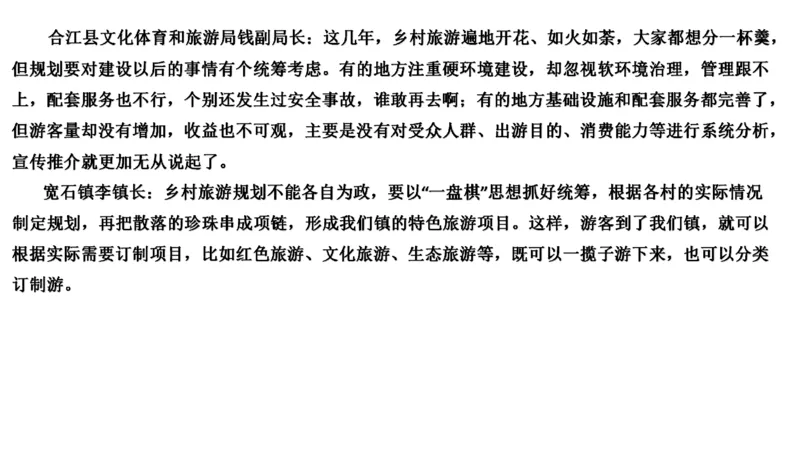 合江县文化体育和旅游局钱副局长：这几年，乡村旅游遍地开花、如火如荼，大家都想分一杯羹，但规划要对建设以后的事情有个统筹考虑。有的地方注重硬环境建设，却忽视软环境治理，管理跟不上，配套服务也不行，个别还发生过安全事故，谁敢再去啊；有的地方基础设施和配套服务都完善了，但游客量却没有增加，收益也不可观，主要是没有对受众人群、出游目的、消费能力等进行系统分析，宣传推介就更加无从说起了。

宽石镇李镇长：乡村旅游规划不能各自为政，要以“一盘棋”思想抓好统筹，根据各村的实际情况制定规划，再把散落的珍珠串成项链，形成我们镇的特色旅游项目。这样，游客到了我们镇，就可以根据实际需要订制项目，比如红色旅游、文化旅游、生态旅游等，既可以一揽子游下来，也可以分类订制游。